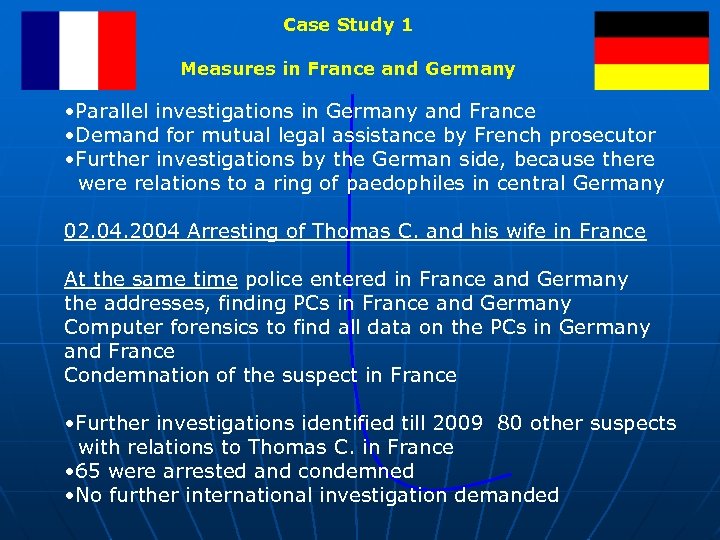 Case Study 1

Measures in France and Germany

•Parallel investigations in Germany and France
•Demand for mutual legal assistance by French prosecutor
•Further investigations by the German side, because there were relations to a ring of paedophiles in central Germany

02.04.2004 Arresting of Thomas C. and his wife in France

At the same time police entered in France and Germany the addresses, finding PCs in France and Germany
Computer forensics to find all data on the PCs in Germany and France
Condemnation of the suspect in France

•Further investigations identified till 2009 80 other suspects with relations to Thomas C. in France
•65 were arrested and condemned
•No further international investigation demanded